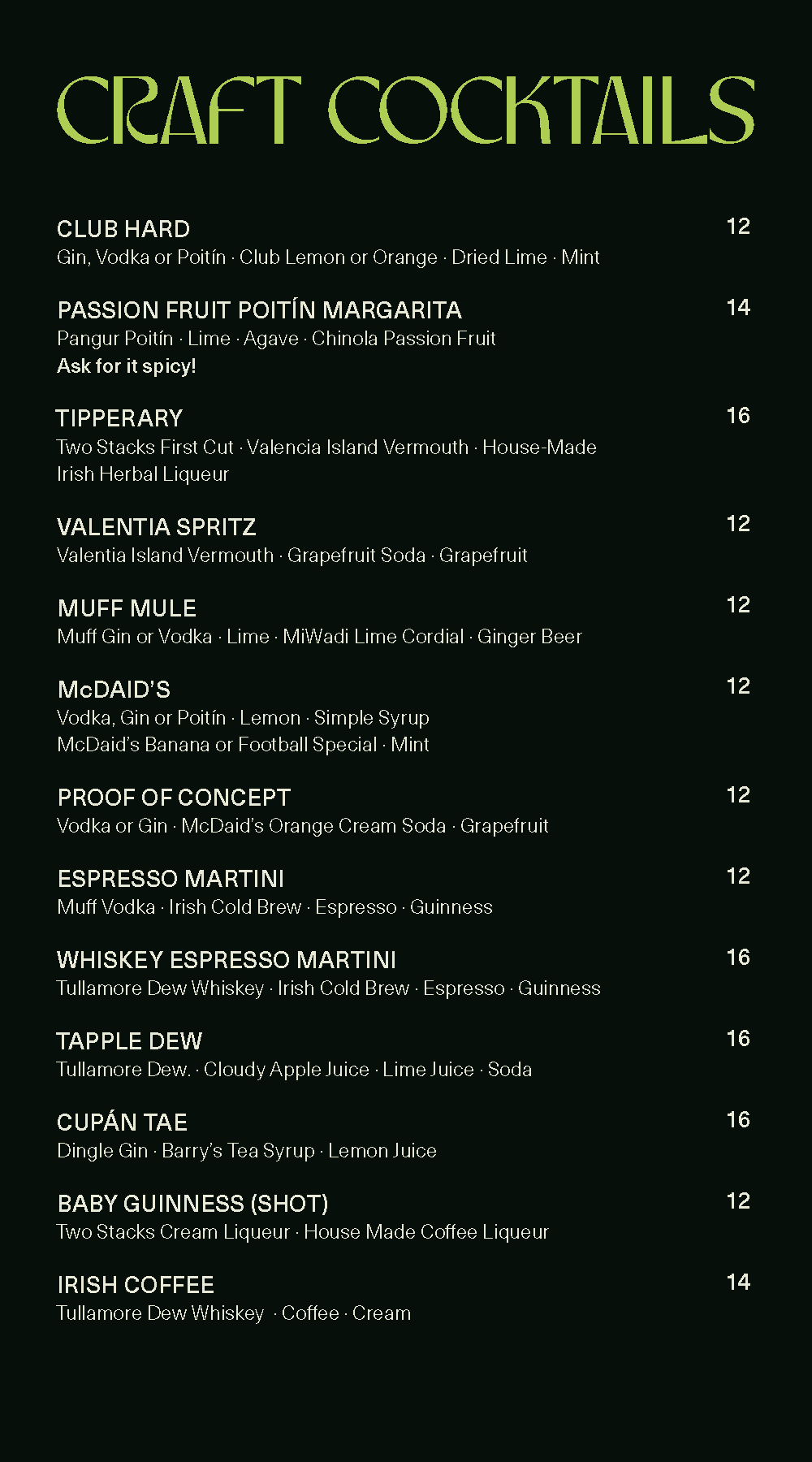 CRAFT COCKTAILS

CLUB HARD 12
Gin, Vodka or Poitín · Club Lemon or Orange · Dried Lime · Mint

PASSION FRUIT POITÍN MARGARITA 14
Pangur Poitín · Lime · Agave · Chinola Passion Fruit
Ask for it spicy!

TIPPERARY 16
Two Stacks First Cut · Valencia Island Vermouth · House-Made Irish Herbal Liqueur

VALENTIA SPRITZ 12
Valentia Island Vermouth · Grapefruit Soda · Grapefruit

MUFF MULE 12
Muff Gin or Vodka · Lime · MiWadi Lime Cordial · Ginger Beer

McDAID'S 12
Vodka, Gin or Poitín · Lemon · Simple Syrup
McDaid's Banana or Football Special · Mint

PROOF OF CONCEPT 12
Vodka or Gin · McDaid's Orange Cream Soda · Grapefruit

ESPRESSO MARTINI 12
Muff Vodka · Irish Cold Brew · Espresso · Guinness

WHISKEY ESPRESSO MARTINI 16
Tullamore Dew Whiskey · Irish Cold Brew · Espresso · Guinness

TAPPLE DEW 16
Tullamore Dew. · Cloudy Apple Juice · Lime Juice · Soda

CUPÁN TAE 16
Dingle Gin · Barry's Tea Syrup · Lemon Juice

BABY GUINNESS (SHOT) 12
Two Stacks Cream Liqueur · House Made Coffee Liqueur

IRISH COFFEE 14
Tullamore Dew Whiskey · Coffee · Cream